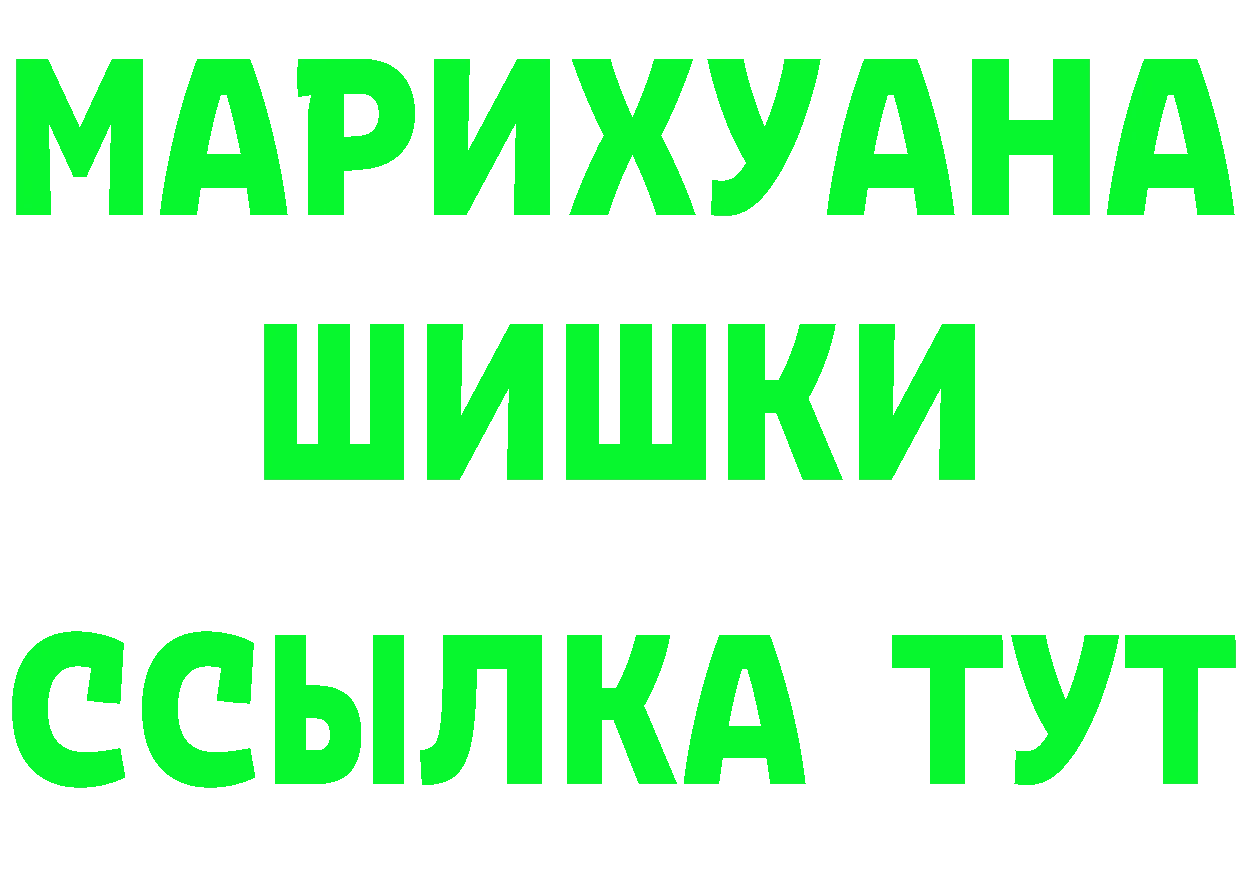 МАРИХУАНА
ШИШКИ
ССЫЛКА ТУТ